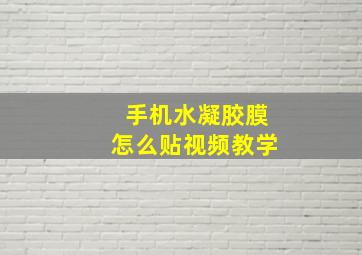 手机水凝胶膜
怎么贴视频教学